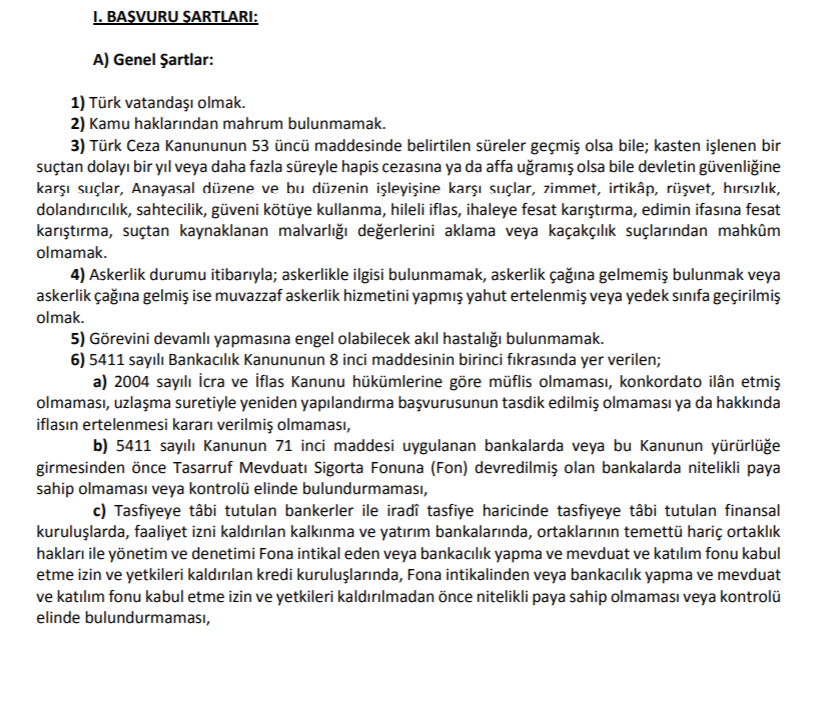 I. BAŞVURU ŞARTLARI:

A) Genel Şartlar:

1) Türk vatandaşı olmak.
2) Kamu haklarından mahrum bulunmamak.
3) Türk Ceza Kanununun 53 üncü maddesinde belirtilen süreler geçmiş olsa bile; kasten işlenen bir suçtan dolayı bir yıl veya daha fazla süreyle hapis cezasına ya da affa uğramış olsa bile devletin güvenliğine karşı suçlar, Anayasal düzene ve bu düzenin işleyişine karşı suçlar, zimmet, irtikâp, rüşvet, hırsızlık, dolandırıcılık, sahtecilik, güveni kötüye kullanma, hileli iflas, ihaleye fesat karıştırma, edimin ifasına fesat karıştırma, suçtan kaynaklanan malvarlığı değerlerini aklama veya kaçakçılık suçlarından mahkûm olmamak.
4) Askerlik durumu itibarıyla; askerlikle ilgisi bulunmamak, askerlik çağına gelmemiş bulunmak veya askerlik çağına gelmiş ise muvazzaf askerlik hizmetini yapmış yahut ertelenmiş veya yedek sınıfa geçirilmiş olmak.
5) Görevini devamlı yapmasına engel olabilecek akıl hastalığı bulunmamak.
6) 5411 sayılı Bankacılık Kanununun 8 inci maddesinin birinci fıkrasında yer verilen;
a) 2004 sayılı İcra ve İflas Kanunu hükümlerine göre müflis olmaması, konkordato ilân etmiş olmaması, uzlaşma suretiyle yeniden yapılandırma başvurusunun tasdik edilmiş olmaması ya da hakkında iflasın ertelenmesi kararı verilmiş olmaması,
b) 5411 sayılı Kanunun 71 inci maddesi uygulanan bankalarda veya bu Kanunun yürürlüğe girmesinden önce Tasarruf Mevduatı Sigorta Fonuna (Fon) devredilmiş olan bankalarda nitelikli paya sahip olmaması veya kontrolü elinde bulundurmaması,
c) Tasfiyeye tâbi tutulan bankerler ile iradî tasfiye haricinde tasfiyeye tâbi tutulan finansal kuruluşlarda, faaliyet izni kaldırılan kalkınma ve yatırım bankalarında, ortaklarının temettü hariç ortaklık hakları ile yönetim ve denetimi Fona intikal eden veya bankacılık yapma ve mevduat ve katılım fonu kabul etme izin ve yetkileri kaldırılan kredi kuruluşlarında, Fona intikalinden veya bankacılık yapma ve mevduat ve katılım fonu kabul etme izin ve yetkileri kaldırılmadan önce nitelikli paya sahip olmaması veya kontrolü elinde bulundurmaması,